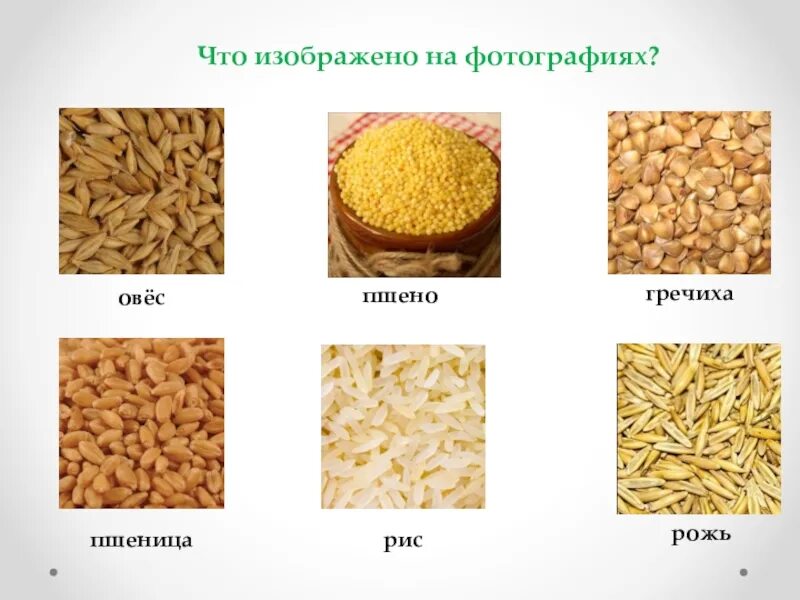 Что изображено на фотографиях?

овёс

пшено

гречиха

пшеница

рис

рожь